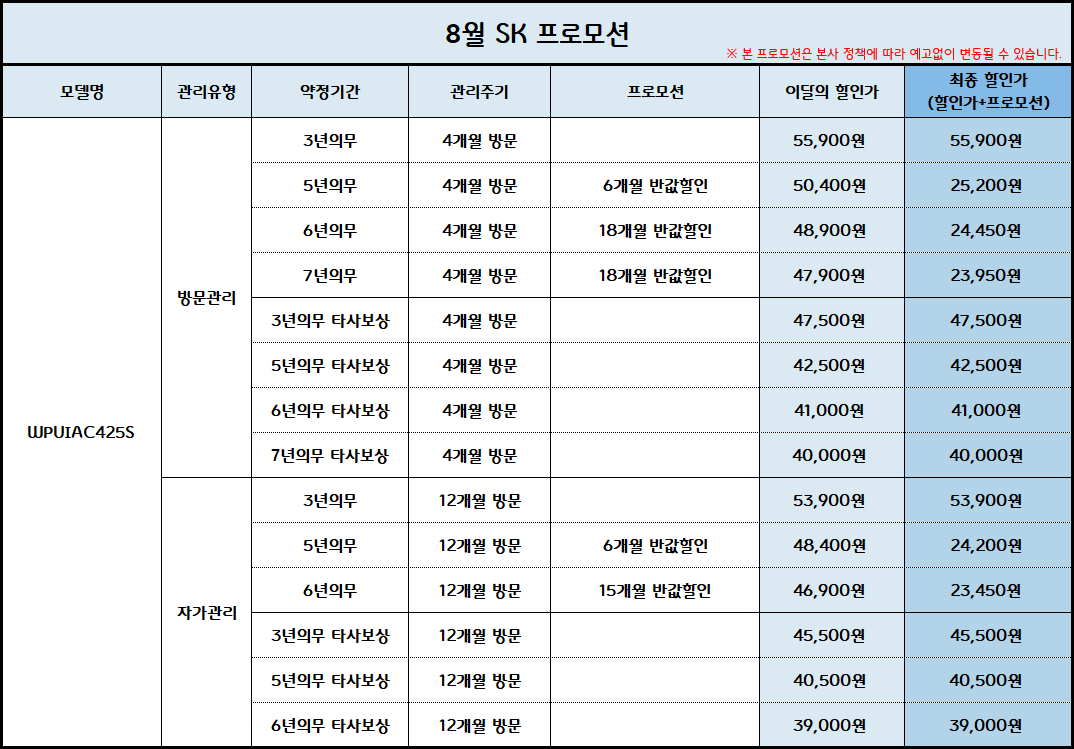 8월 SK 프로모션

※ 본 프로모션은 본사 정책에 따라 예고없이 변동될 수 있습니다.

| 모델명 | 관리유형 | 약정기간 | 관리주기 | 프로모션 | 이달의 할인가 | 최종 할인가 (할인가+프로모션) |
|---|---|---|---|---|---|---|
| WPUIAC425S | 방문관리 | 3년의무 | 4개월 방문 | | 55,900원 | 55,900원 |
| | | 5년의무 | 4개월 방문 | 6개월 반값할인 | 50,400원 | 25,200원 |
| | | 6년의무 | 4개월 방문 | 18개월 반값할인 | 48,900원 | 24,450원 |
| | | 7년의무 | 4개월 방문 | 18개월 반값할인 | 47,900원 | 23,950원 |
| | | 3년의무 타사보상 | 4개월 방문 | | 47,500원 | 47,500원 |
| | | 5년의무 타사보상 | 4개월 방문 | | 42,500원 | 42,500원 |
| | | 6년의무 타사보상 | 4개월 방문 | | 41,000원 | 41,000원 |
| | | 7년의무 타사보상 | 4개월 방문 | | 40,000원 | 40,000원 |
| | 자가관리 | 3년의무 | 12개월 방문 | | 53,900원 | 53,900원 |
| | | 5년의무 | 12개월 방문 | 6개월 반값할인 | 48,400원 | 24,200원 |
| | | 6년의무 | 12개월 방문 | 15개월 반값할인 | 46,900원 | 23,450원 |
| | | 3년의무 타사보상 | 12개월 방문 | | 45,500원 | 45,500원 |
| | | 5년의무 타사보상 | 12개월 방문 | | 40,500원 | 40,500원 |
| | | 6년의무 타사보상 | 12개월 방문 | | 39,000원 | 39,000원 |